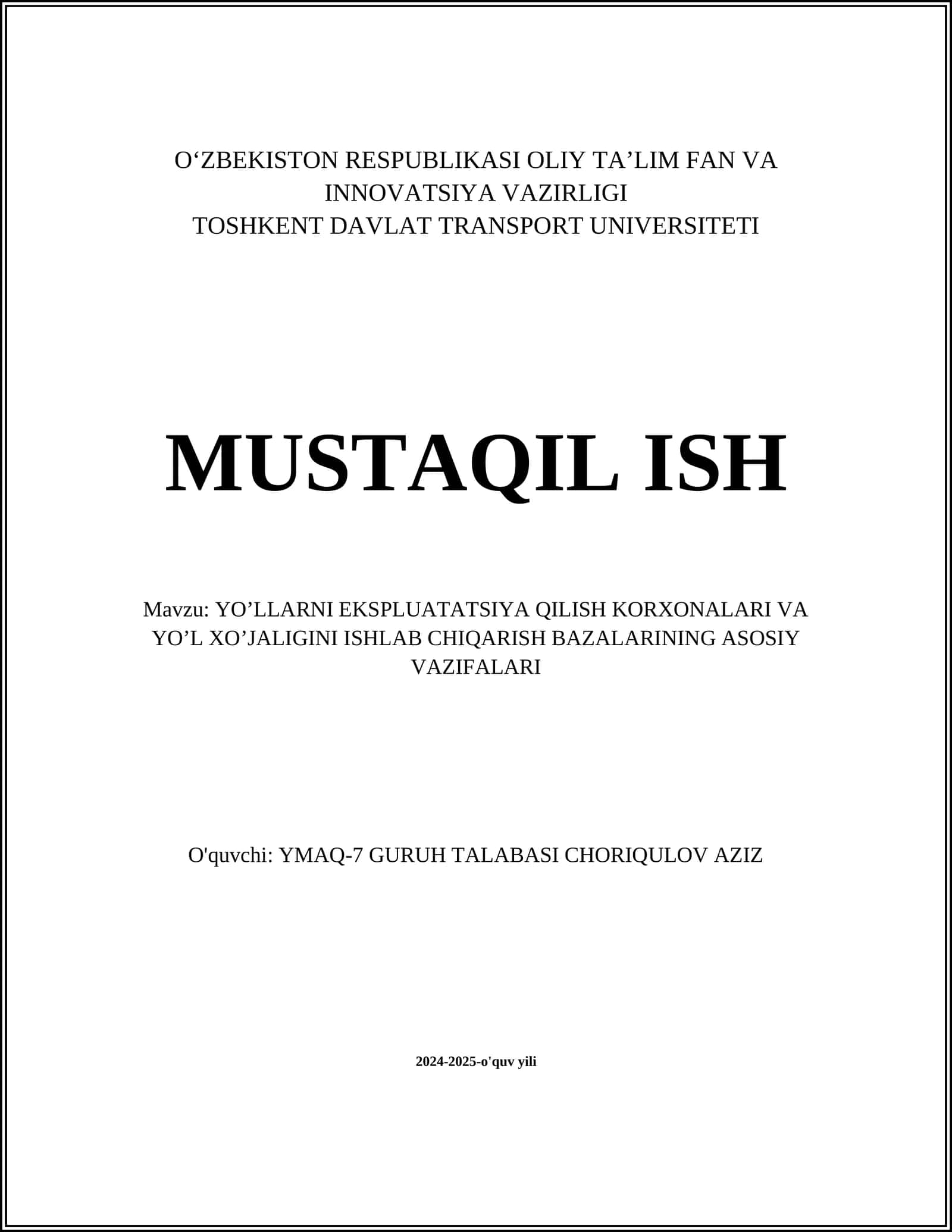 O‘ZBEKISTON RESPUBLIKASI OLIY TA’LIM FAN VA INNOVATSIYA VAZIRLIGI
TOSHKENT DAVLAT TRANSPORT UNIVERSITETI

MUSTAQIL ISH

Mavzu: YO’LLARNI EKSPLUATATSIYA QILISH KORXONALARI VA YO’L XO’JALIGINI ISHLAB CHIQARISH BAZALARINING ASOSIY VAZIFALARI

O'quvchi: YMAQ-7 GURUH TALABASI CHORIQULOV AZIZ

2024-2025-o'quv yili